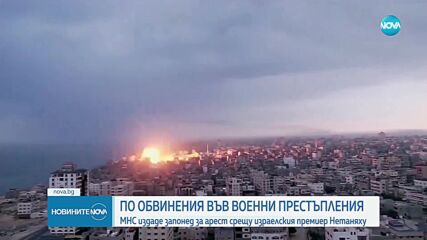 NOVA

nova.bg

НОВИНИТЕ NOVA

ПО ОБВИНЕНИЯ ВЪВ ВОЕННИ ПРЕСТЪПЛЕНИЯ

МНС издаде заповед за арест срещу израелския премиер Нетаняху